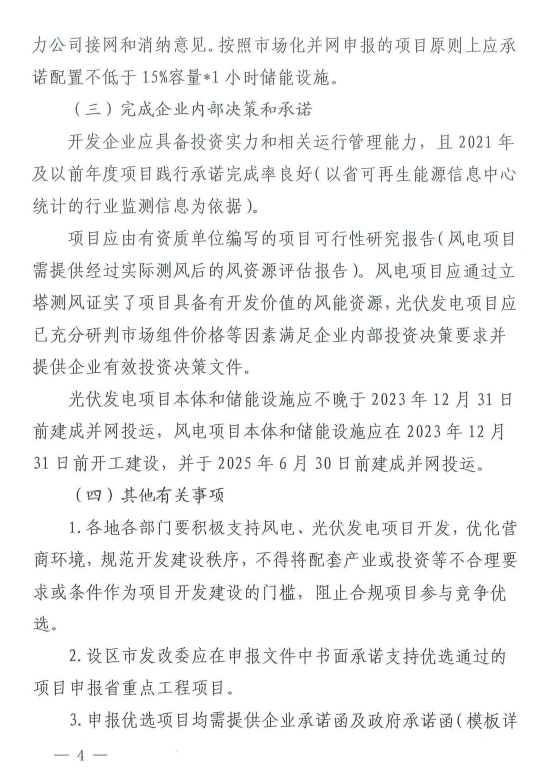 力公司接网和消纳意见。按照市场化并网申报的项目原则上应承诺配置不低于15%容量*1小时储能设施。

（三）完成企业内部决策和承诺

开发企业应具备投资实力和相关运行管理能力，且2021年及以前年度项目践行承诺完成率良好（以省可再生能源信息中心统计的行业监测信息为依据）。

项目应由有资质单位编写的项目可行性研究报告（风电项目需提供经过实际测风后的风资源评估报告）。风电项目应通过立塔测风证实了项目具备有开发价值的风能资源，光伏发电项目应已充分研判市场组件价格等因素满足企业内部投资决策要求并提供企业有效投资决策文件。

光伏发电项目本体和储能设施应不晚于2023年12月31日前建成并网投运，风电项目本体和储能设施应在2023年12月31日前开工建设，并于2025年6月30日前建成并网投运。

（四）其他有关事项

1.各地各部门要积极支持风电、光伏发电项目开发，优化营商环境，规范开发建设秩序，不得将配套产业或投资等不合理要求或条件作为项目开发建设的门槛，阻止合规项目参与竞争优选。

2.设区市发改委应在申报文件中书面承诺支持优选通过的项目申报省重点工程项目。

3.申报优选项目均需提供企业承诺函及政府承诺函（模板详

— 4 —